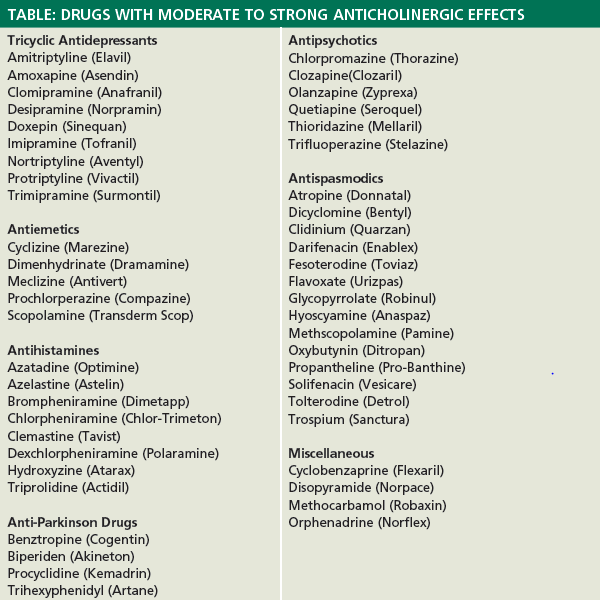 TABLE: DRUGS WITH MODERATE TO STRONG ANTICHOLINERGIC EFFECTS

Tricyclic Antidepressants
Amitriptyline (Elavil)
Amoxapine (Asendin)
Clomipramine (Anafranil)
Desipramine (Norpramin)
Doxepin (Sinequan)
Imipramine (Tofranil)
Nortriptyline (Aventyl)
Protriptyline (Vivactil)
Trimipramine (Surmontil)

Antiemetics
Cyclizine (Marezine)
Dimenhydrinate (Dramamine)
Meclizine (Antivert)
Prochlorperazine (Compazine)
Scopolamine (Transderm Scop)

Antihistamines
Azatadine (Optimine)
Azelastine (Astelin)
Brompheniramine (Dimetapp)
Chlorpheniramine (Chlor-Trimeton)
Clemastine (Tavist)
Dexchlorpheniramine (Polaramine)
Hydroxyzine (Atarax)
Triprolidine (Actidil)

Anti-Parkinson Drugs
Benztropine (Cogentin)
Biperiden (Akineton)
Procyclidine (Kemadrin)
Trihexyphenidyl (Artane)

Antipsychotics
Chlorpromazine (Thorazine)
Clozapine(Clozaril)
Olanzapine (Zyprexa)
Quetiapine (Seroquel)
Thioridazine (Mellaril)
Trifluoperazine (Stelazine)

Antispasmodics
Atropine (Donnatal)
Dicyclomine (Bentyl)
Clidinium (Quarzan)
Darifenacin (Enablex)
Fesoterodine (Toviaz)
Flavoxate (Urizpas)
Glycopyrrolate (Robinul)
Hyoscyamine (Anaspaz)
Methscopolamine (Pamine)
Oxybutynin (Ditropan)
Propantheline (Pro-Banthine)
Solifenacin (Vesicare)
Tolterodine (Detrol)
Trospium (Sanctura)

Miscellaneous
Cyclobenzaprine (Flexaril)
Disopyramide (Norpace)
Methocarbamol (Robaxin)
Orphenadrine (Norflex)